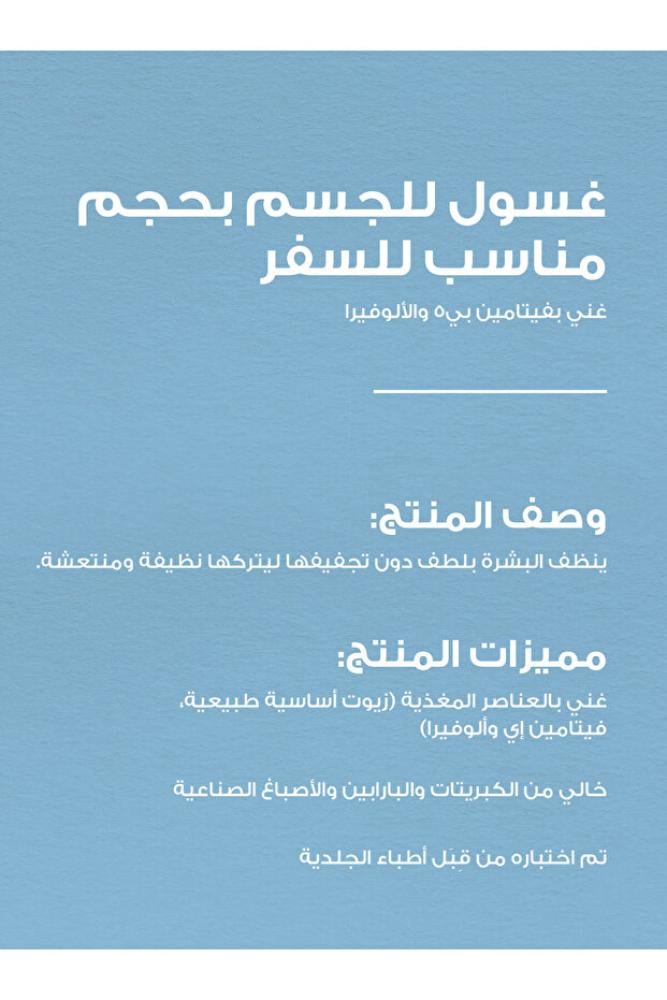 غسول للجسم بحجم مناسب للسفر

غني بفيتامين بي٥ والألوفيرا

وصف المنتج:

ينظف البشرة بلطف دون تجفيفها ليتركها نظيفة ومنتعشة.

مميزات المنتج:

غني بالعناصر المغذية (زيوت أساسية طبيعية، فيتامين إي وألوفيرا)

خالي من الكبريتات والبارابين والأصباغ الصناعية

تم اختباره من قِبَل أطباء الجلدية